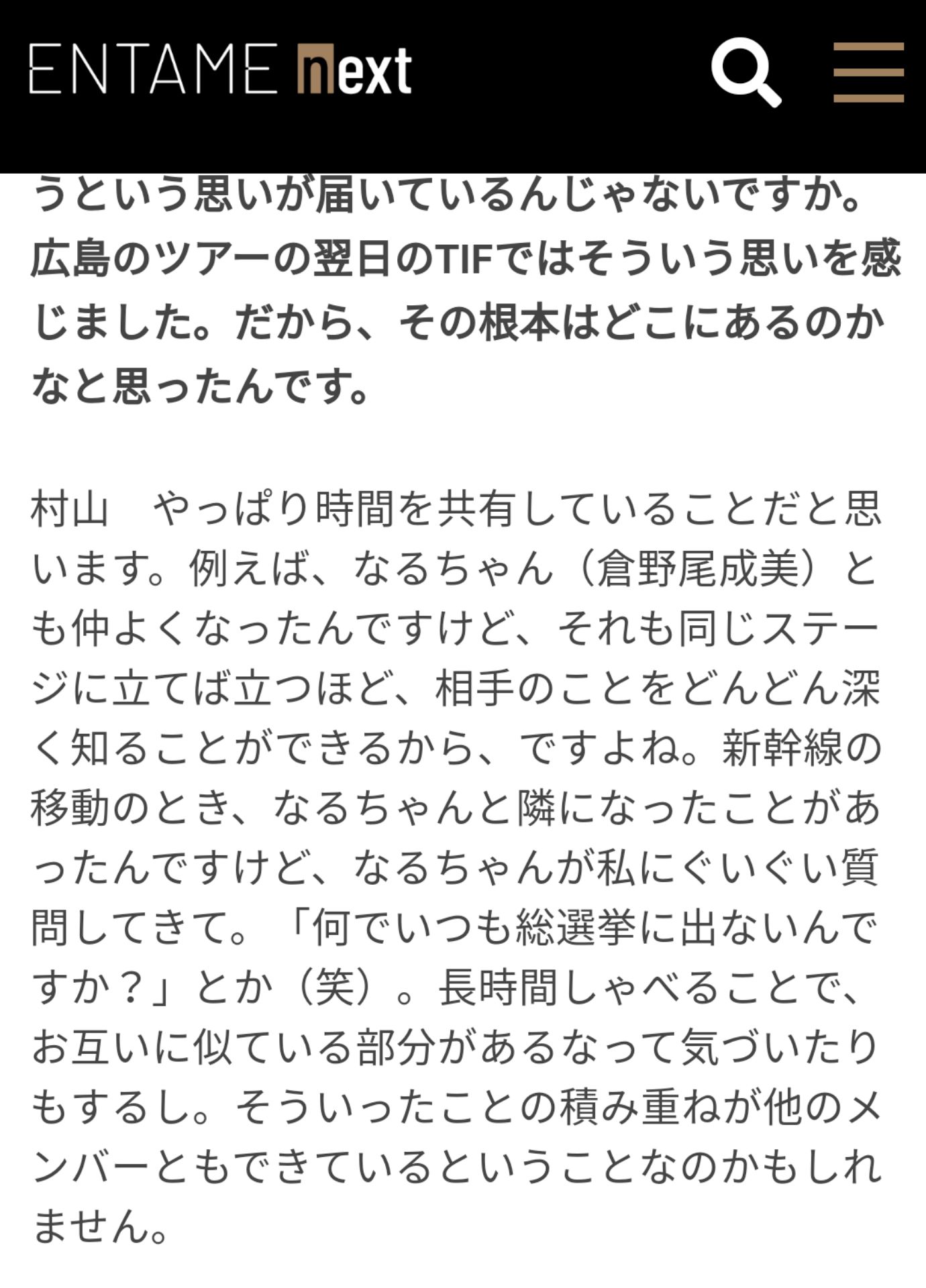 ENTAME next

うという思いが届いているんじゃないですか。広島のツアーの翌日のTIFではそういう思いを感じました。だから、その根本はどこにあるのかなと思ったんです。

村山　やっぱり時間を共有していることだと思います。例えば、なるちゃん（倉野尾成美）とも仲よくなったんですけど、それも同じステージに立てば立つほど、相手のことをどんどん深く知ることができるから、ですよね。新幹線の移動のとき、なるちゃんと隣になったことがあったんですけど、なるちゃんが私にぐいぐい質問してきて。「何でいつも総選挙に出ないんですか？」とか（笑）。長時間しゃべることで、お互いに似ている部分があるなって気づいたりもするし。そういったことの積み重ねが他のメンバーともできているということなのかもしれません。